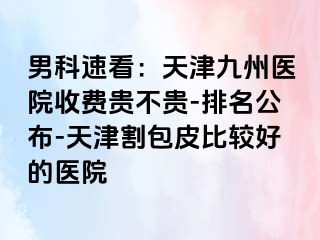 男科速看：天津九州医院收费贵不贵-排名公布-天津割包皮比较好的医院